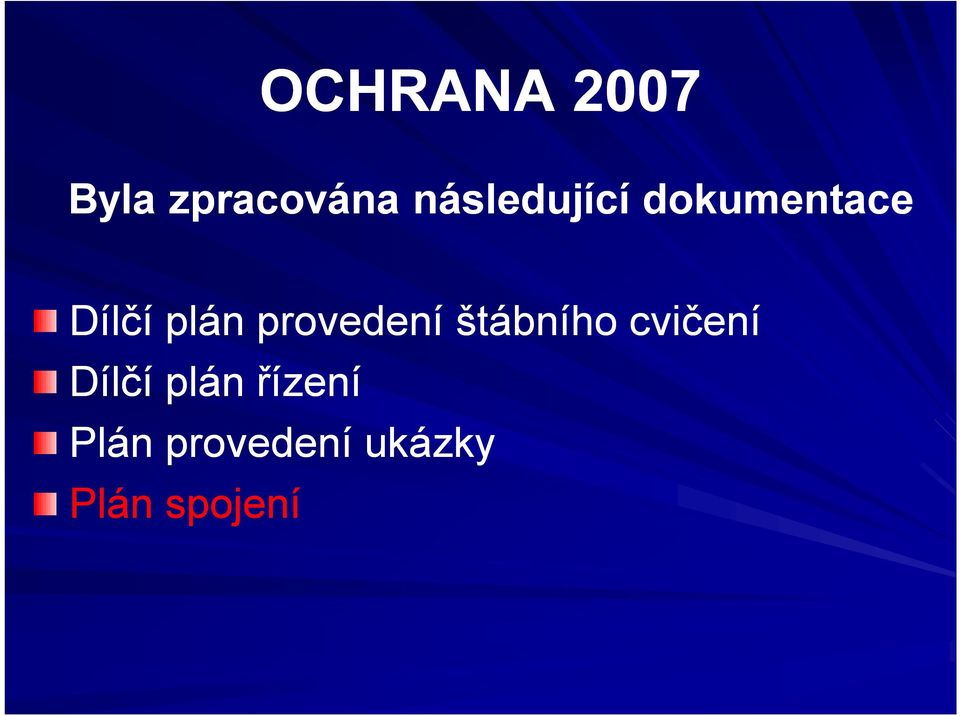 OCHRANA 2007

Byla zpracována následující dokumentace

Dílčí plán provedení štábního cvičení
Dílčí plán řízení
Plán provedení ukázky
Plán spojení